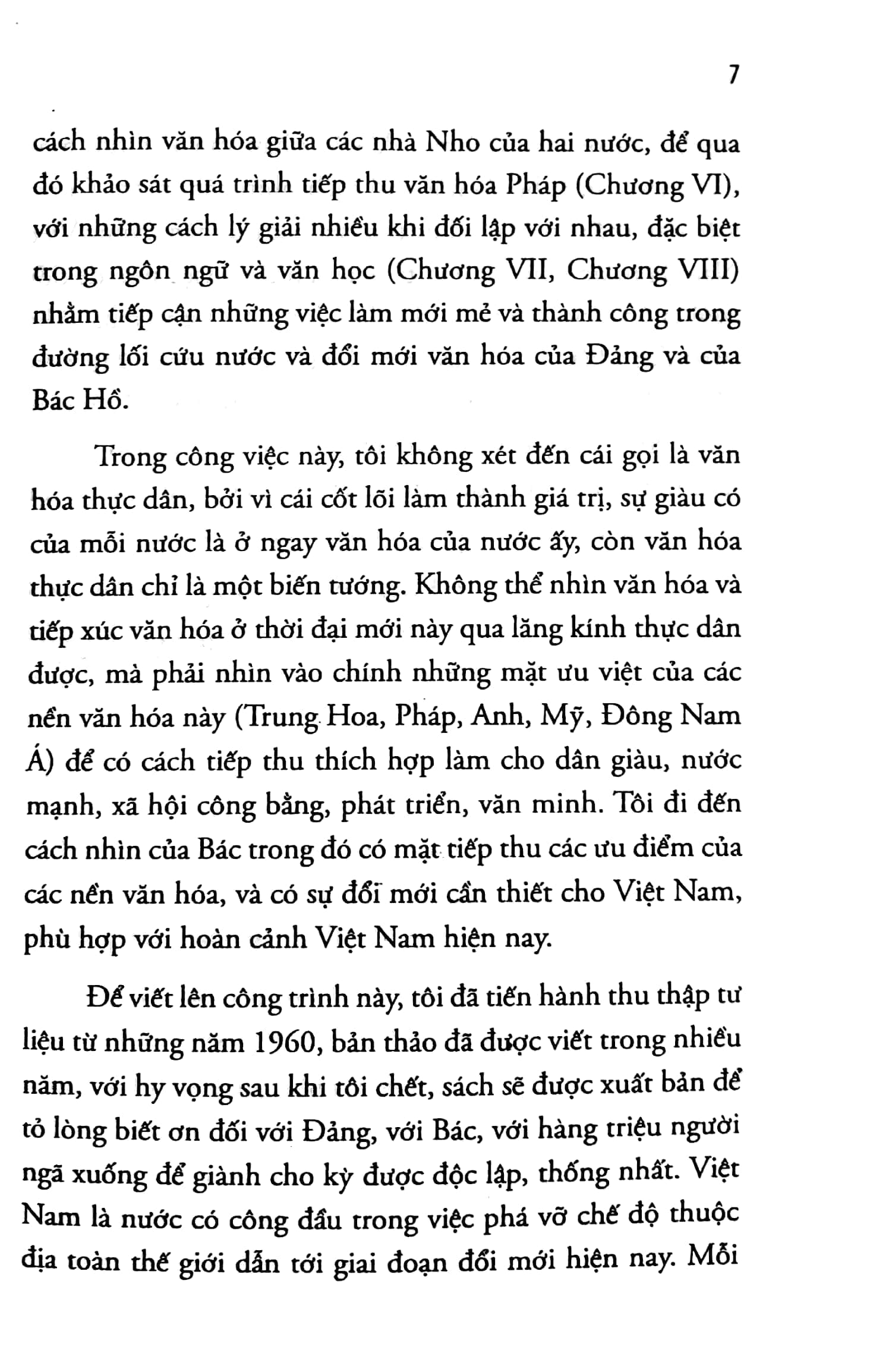 7

cách nhìn văn hóa giữa các nhà Nho của hai nước, để qua đó khảo sát quá trình tiếp thu văn hóa Pháp (Chương VI), với những cách lý giải nhiều khi đối lập với nhau, đặc biệt trong ngôn ngữ và văn học (Chương VII, Chương VIII) nhằm tiếp cận những việc làm mới mẻ và thành công trong đường lối cứu nước và đổi mới văn hóa của Đảng và của Bác Hồ.

Trong công việc này, tôi không xét đến cái gọi là văn hóa thực dân, bởi vì cái cốt lõi làm thành giá trị, sự giàu có của mỗi nước là ở ngay văn hóa của nước ấy, còn văn hóa thực dân chỉ là một biến tướng. Không thể nhìn văn hóa và tiếp xúc văn hóa ở thời đại mới này qua lăng kính thực dân được, mà phải nhìn vào chính những mặt ưu việt của các nền văn hóa này (Trung Hoa, Pháp, Anh, Mỹ, Đông Nam Á) để có cách tiếp thu thích hợp làm cho dân giàu, nước mạnh, xã hội công bằng, phát triển, văn minh. Tôi đi đến cách nhìn của Bác trong đó có mặt tiếp thu các ưu điểm của các nền văn hóa, và có sự đổi mới cần thiết cho Việt Nam, phù hợp với hoàn cảnh Việt Nam hiện nay.

Để viết lên công trình này, tôi đã tiến hành thu thập tư liệu từ những năm 1960, bản thảo đã được viết trong nhiều năm, với hy vọng sau khi tôi chết, sách sẽ được xuất bản để tỏ lòng biết ơn đối với Đảng, với Bác, với hàng triệu người ngã xuống để giành cho kỳ được độc lập, thống nhất. Việt Nam là nước có công đầu trong việc phá vỡ chế độ thuộc địa toàn thế giới dẫn tới giai đoạn đổi mới hiện nay. Mỗi